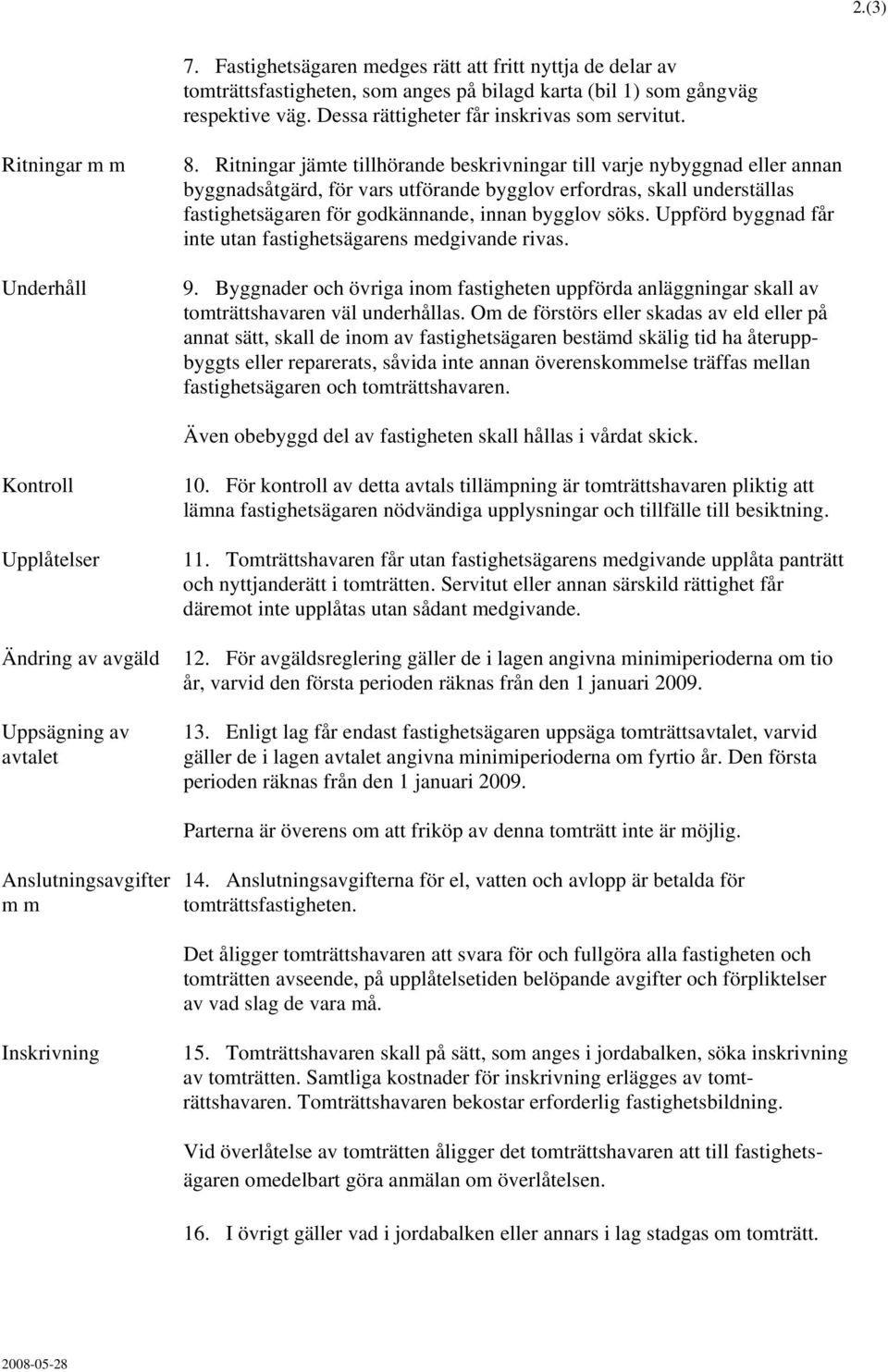 2.(3)

7. Fastighetsägaren medges rätt att fritt nyttja de delar av tomträttsfastigheten, som anges på bilagd karta (bil 1) som gångväg respektive väg. Dessa rättigheter får inskrivas som servitut.

Ritningar m m

8. Ritningar jämte tillhörande beskrivningar till varje nybyggnad eller annan byggnadsåtgärd, för vars utförande bygglov erfordras, skall underställas fastighetsägaren för godkännande, innan bygglov söks. Uppförd byggnad får inte utan fastighetsägarens medgivande rivas.

Underhåll

9. Byggnader och övriga inom fastigheten uppförda anläggningar skall av tomträttshavaren väl underhållas. Om de förstörs eller skadas av eld eller på annat sätt, skall de inom av fastighetsägaren bestämd skälig tid ha återuppbyggts eller reparerats, såvida inte annan överenskommelse träffas mellan fastighetsägaren och tomträttshavaren.

Även obebyggd del av fastigheten skall hållas i vårdat skick.

Kontroll

10. För kontroll av detta avtals tillämpning är tomträttshavaren pliktig att lämna fastighetsägaren nödvändiga upplysningar och tillfälle till besiktning.

Upplåtelser

11. Tomträttshavaren får utan fastighetsägarens medgivande upplåta panträtt och nyttjanderätt i tomträtten. Servitut eller annan särskild rättighet får däremot inte upplåtas utan sådant medgivande.

Ändring av avgäld

12. För avgäldsreglering gäller de i lagen angivna minimiperioderna om tio år, varvid den första perioden räknas från den 1 januari 2009.

Uppsägning av avtalet

13. Enligt lag får endast fastighetsägaren uppsäga tomträttsavtalet, varvid gäller de i lagen avtalet angivna minimiperioderna om fyrtio år. Den första perioden räknas från den 1 januari 2009.

Parterna är överens om att friköp av denna tomträtt inte är möjlig.

Anslutningsavgifter m m

14. Anslutningsavgifterna för el, vatten och avlopp är betalda för tomträttsfastigheten.

Det åligger tomträttshavaren att svara för och fullgöra alla fastigheten och tomträtten avseende, på upplåtelsetiden belöpande avgifter och förpliktelser av vad slag de vara må.

Inskrivning

15. Tomträttshavaren skall på sätt, som anges i jordabalken, söka inskrivning av tomträtten. Samtliga kostnader för inskrivning erlägges av tomträttshavaren. Tomträttshavaren bekostar erforderlig fastighetsbildning.

Vid överlåtelse av tomträtten åligger det tomträttshavaren att till fastighetsägaren omedelbart göra anmälan om överlåtelsen.

16. I övrigt gäller vad i jordabalken eller annars i lag stadgas om tomträtt.

2008-05-28